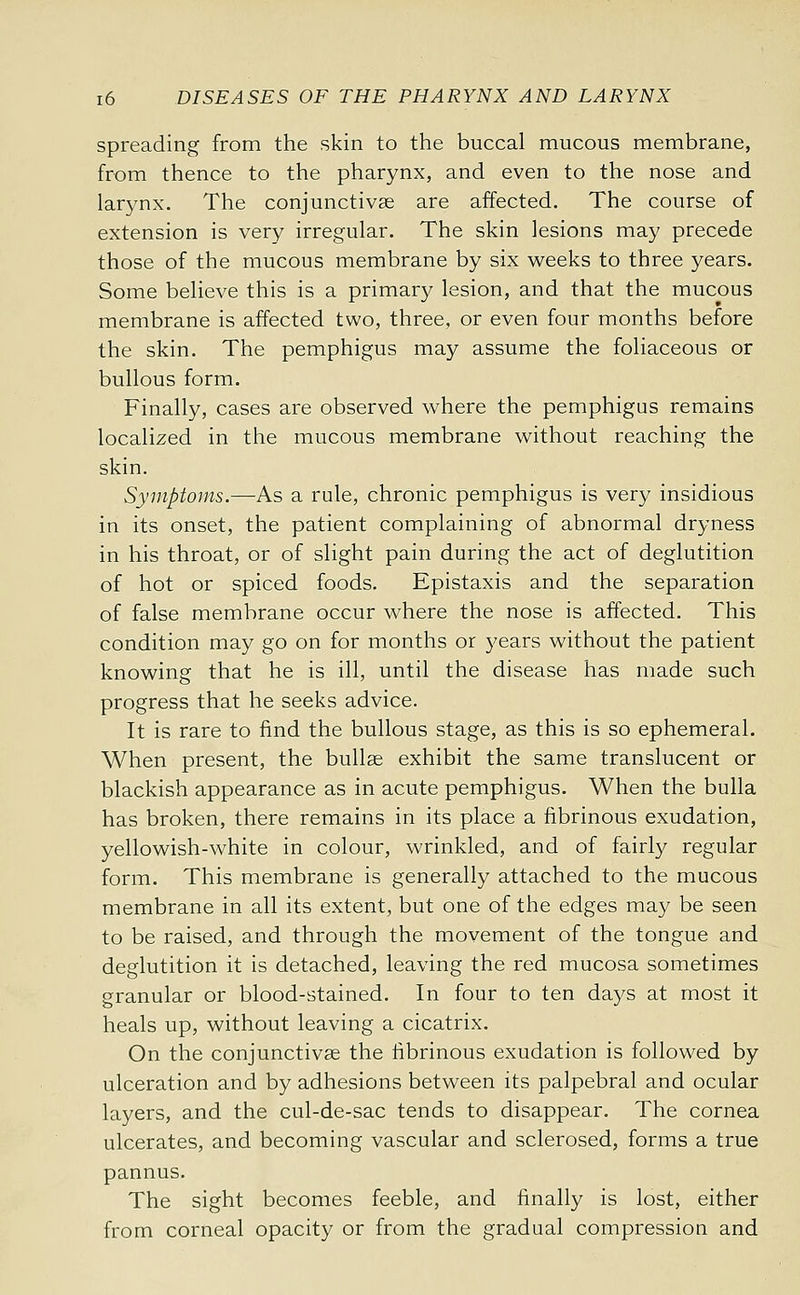 16 DISEASES OF THE PHARYNX AND LARYNX

spreading from the skin to the buccal mucous membrane, from thence to the pharynx, and even to the nose and larynx. The conjunctivæ are affected. The course of extension is very irregular. The skin lesions may precede those of the mucous membrane by six weeks to three years. Some believe this is a primary lesion, and that the mucous membrane is affected two, three, or even four months before the skin. The pemphigus may assume the foliaceous or bullous form.

Finally, cases are observed where the pemphigus remains localized in the mucous membrane without reaching the skin.

Symptoms.—As a rule, chronic pemphigus is very insidious in its onset, the patient complaining of abnormal dryness in his throat, or of slight pain during the act of deglutition of hot or spiced foods. Epistaxis and the separation of false membrane occur where the nose is affected. This condition may go on for months or years without the patient knowing that he is ill, until the disease has made such progress that he seeks advice.

It is rare to find the bullous stage, as this is so ephemeral. When present, the bullæ exhibit the same translucent or blackish appearance as in acute pemphigus. When the bulla has broken, there remains in its place a fibrinous exudation, yellowish-white in colour, wrinkled, and of fairly regular form. This membrane is generally attached to the mucous membrane in all its extent, but one of the edges may be seen to be raised, and through the movement of the tongue and deglutition it is detached, leaving the red mucosa sometimes granular or blood-stained. In four to ten days at most it heals up, without leaving a cicatrix.

On the conjunctivæ the fibrinous exudation is followed by ulceration and by adhesions between its palpebral and ocular layers, and the cul-de-sac tends to disappear. The cornea ulcerates, and becoming vascular and sclerosed, forms a true pannus.

The sight becomes feeble, and finally is lost, either from corneal opacity or from the gradual compression and